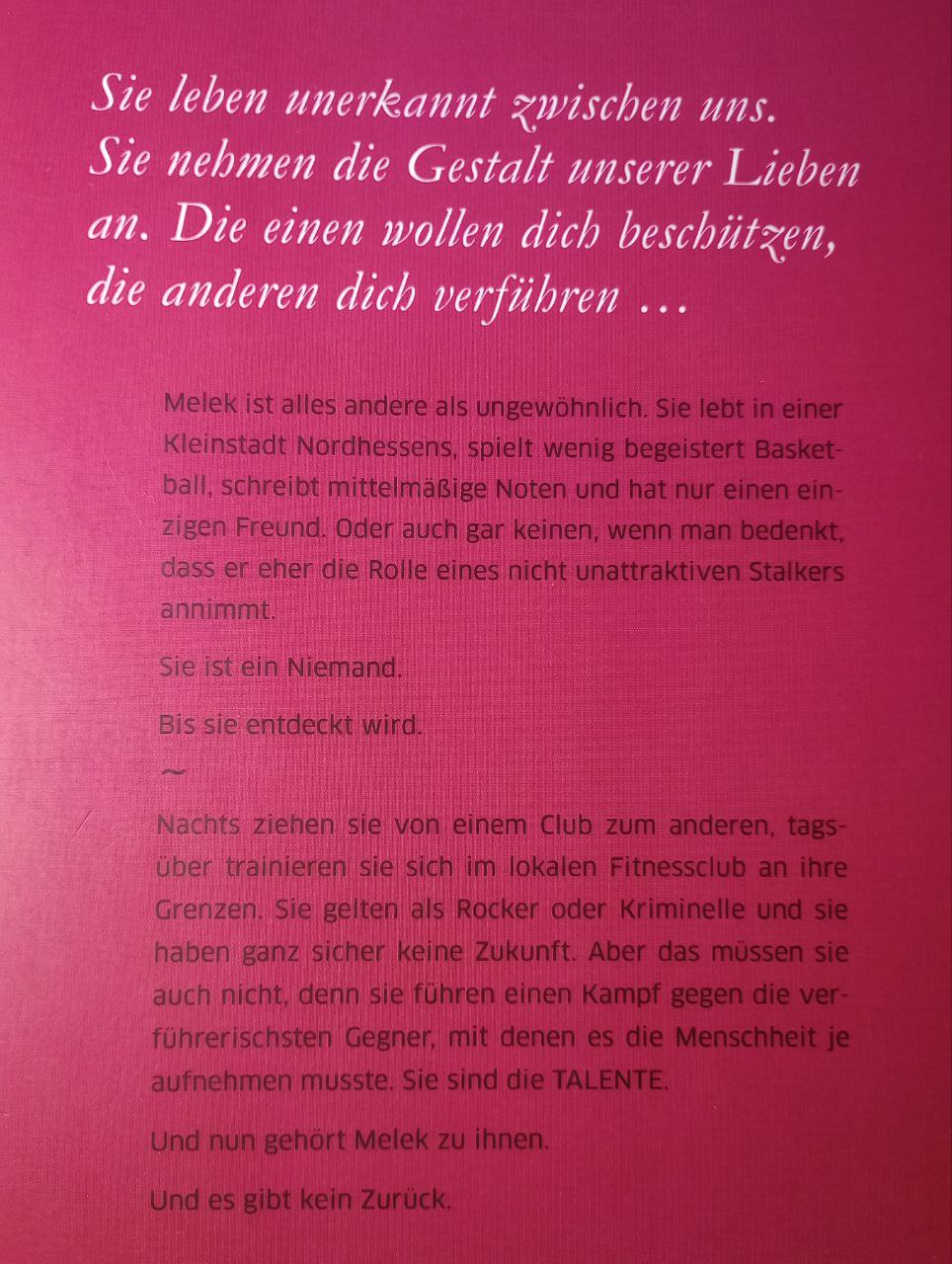 Sie leben unerkannt zwischen uns. Sie nehmen die Gestalt unserer Lieben an. Die einen wollen dich beschützen, die anderen dich verführen …

Melek ist alles andere als ungewöhnlich. Sie lebt in einer Kleinstadt Nordhessens, spielt wenig begeistert Basketball, schreibt mittelmäßige Noten und hat nur einen einzigen Freund. Oder auch gar keinen, wenn man bedenkt, dass er eher die Rolle eines nicht unattraktiven Stalkers annimmt.

Sie ist ein Niemand.

Bis sie entdeckt wird.

~

Nachts ziehen sie von einem Club zum anderen, tagsüber trainieren sie sich im lokalen Fitnessclub an ihre Grenzen. Sie gelten als Rocker oder Kriminelle und sie haben ganz sicher keine Zukunft. Aber das müssen sie auch nicht, denn sie führen einen Kampf gegen die verführerischsten Gegner, mit denen es die Menschheit je aufnehmen musste. Sie sind die TALENTE.

Und nun gehört Melek zu ihnen.

Und es gibt kein Zurück.